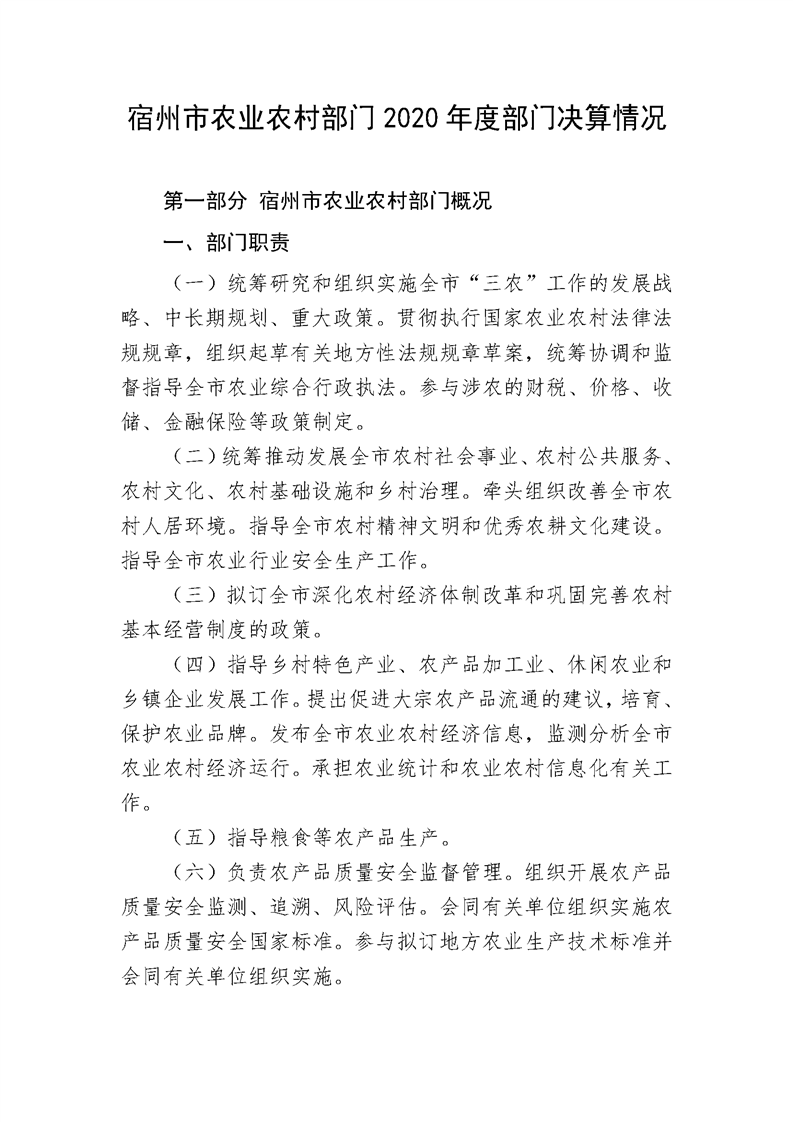 宿州市农业农村部门2020年度部门决算情况

第一部分 宿州市农业农村部门概况

一、部门职责

（一）统筹研究和组织实施全市“三农”工作的发展战略、中长期规划、重大政策。贯彻执行国家农业农村法律法规规章，组织起草有关地方性法规规章草案，统筹协调和监督指导全市农业综合行政执法。参与涉农的财税、价格、收储、金融保险等政策制定。

（二）统筹推动发展全市农村社会事业、农村公共服务、农村文化、农村基础设施和乡村治理。牵头组织改善全市农村人居环境。指导全市农村精神文明和优秀农耕文化建设。指导全市农业行业安全生产工作。

（三）拟订全市深化农村经济体制改革和巩固完善农村基本经营制度的政策。

（四）指导乡村特色产业、农产品加工业、休闲农业和乡镇企业发展工作。提出促进大宗农产品流通的建议，培育、保护农业品牌。发布全市农业农村经济信息，监测分析全市农业农村经济运行。承担农业统计和农业农村信息化有关工作。

（五）指导粮食等农产品生产。

（六）负责农产品质量安全监督管理。组织开展农产品质量安全监测、追溯、风险评估。会同有关单位组织实施农产品质量安全国家标准。参与拟订地方农业生产技术标准并会同有关单位组织实施。